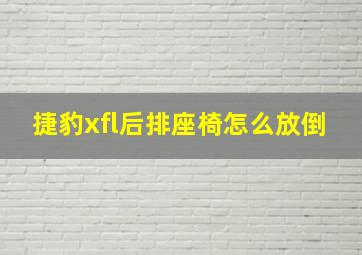 捷豹xfl后排座椅怎么放倒